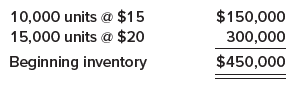 | | |
|---|---|
| 10,000 units @ \$15 | \$150,000 |
| 15,000 units @ \$20 | 300,000 |
| Beginning inventory | \$450,000 |